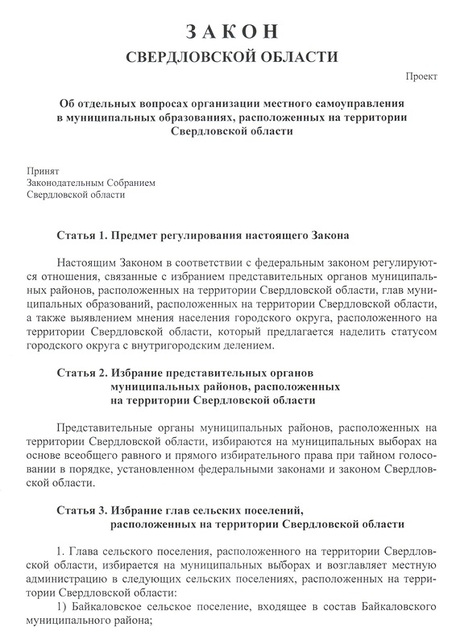 ЗАКОН
СВЕРДЛОВСКОЙ ОБЛАСТИ

Проект

Об отдельных вопросах организации местного самоуправления в муниципальных образованиях, расположенных на территории Свердловской области

Принят
Законодательным Собранием
Свердловской области

Статья 1. Предмет регулирования настоящего Закона

Настоящим Законом в соответствии с федеральным законом регулируются отношения, связанные с избранием представительных органов муниципальных районов, расположенных на территории Свердловской области, глав муниципальных образований, расположенных на территории Свердловской области, а также выявлением мнения населения городского округа, расположенного на территории Свердловской области, который предлагается наделить статусом городского округа с внутригородским делением.

Статья 2. Избрание представительных органов муниципальных районов, расположенных на территории Свердловской области

Представительные органы муниципальных районов, расположенных на территории Свердловской области, избираются на муниципальных выборах на основе всеобщего равного и прямого избирательного права при тайном голосовании в порядке, установленном федеральными законами и законом Свердловской области.

Статья 3. Избрание глав сельских поселений, расположенных на территории Свердловской области

1. Глава сельского поселения, расположенного на территории Свердловской области, избирается на муниципальных выборах и возглавляет местную администрацию в следующих сельских поселениях, расположенных на территории Свердловской области:
1) Байкаловское сельское поселение, входящее в состав Байкаловского муниципального района;